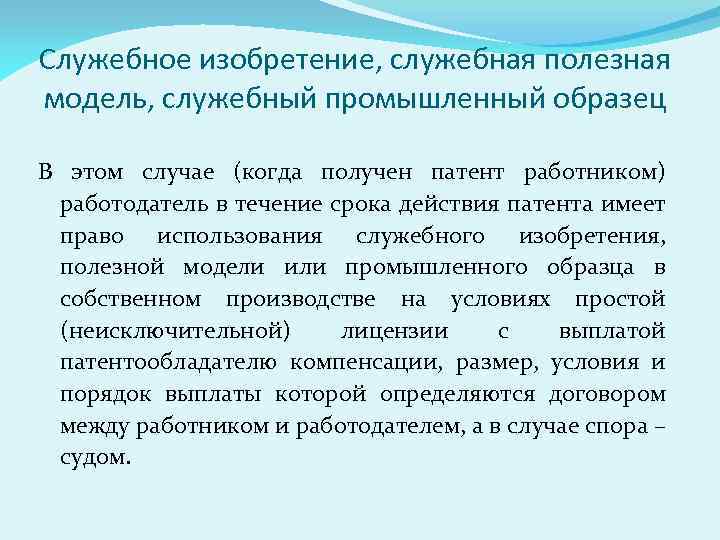 Служебное изобретение, служебная полезная модель, служебный промышленный образец

В этом случае (когда получен патент работником) работодатель в течение срока действия патента имеет право использования служебного изобретения, полезной модели или промышленного образца в собственном производстве на условиях простой (неисключительной) лицензии с выплатой патентообладателю компенсации, размер, условия и порядок выплаты которой определяются договором между работником и работодателем, а в случае спора – судом.